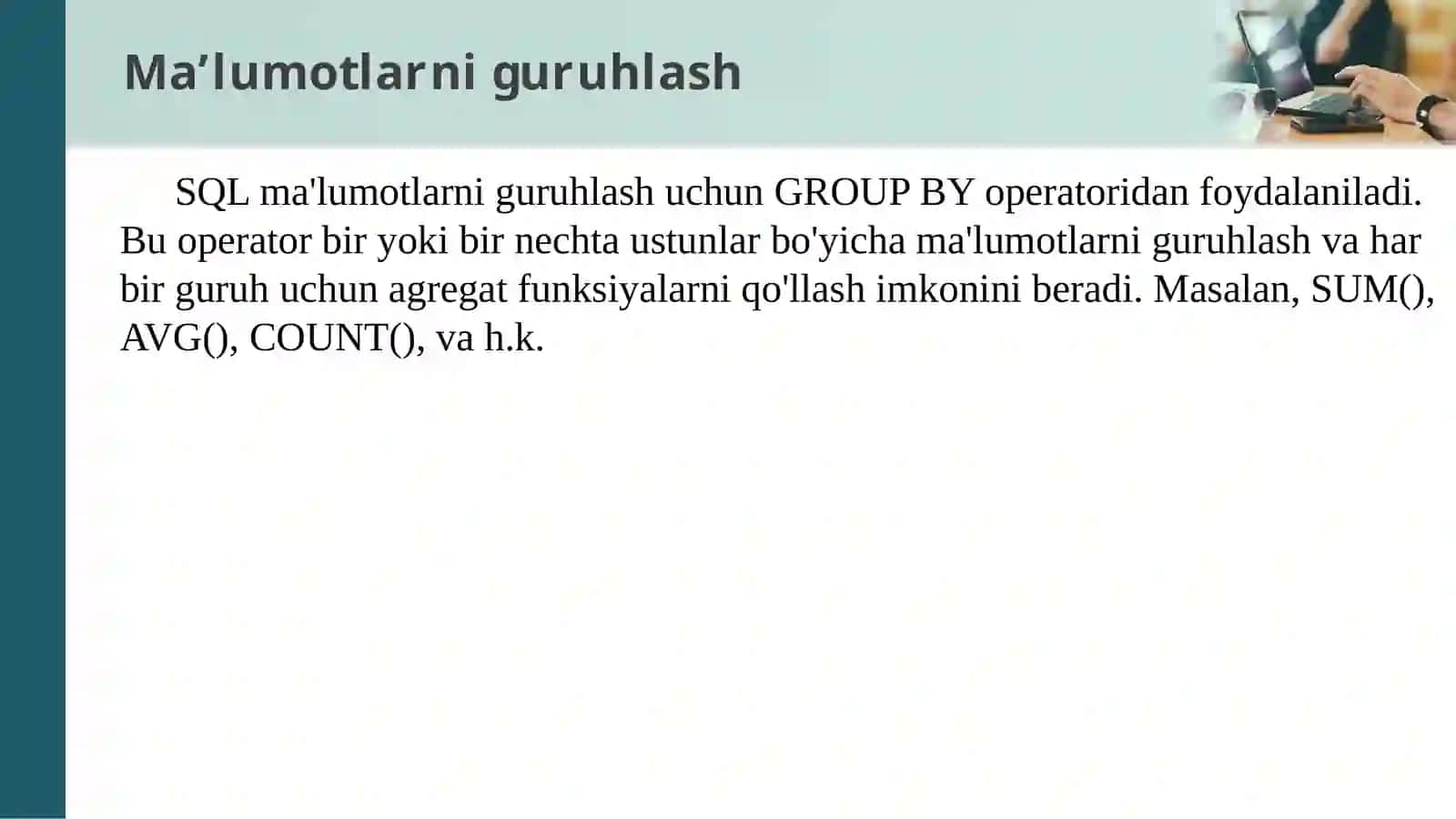 Ma’lumotlarni guruhlash

SQL ma'lumotlarni guruhlash uchun GROUP BY operatoridan foydalaniladi. Bu operator bir yoki bir nechta ustunlar bo'yicha ma'lumotlarni guruhlash va har bir guruh uchun agregat funksiyalarni qo'llash imkonini beradi. Masalan, SUM(), AVG(), COUNT(), va h.k.